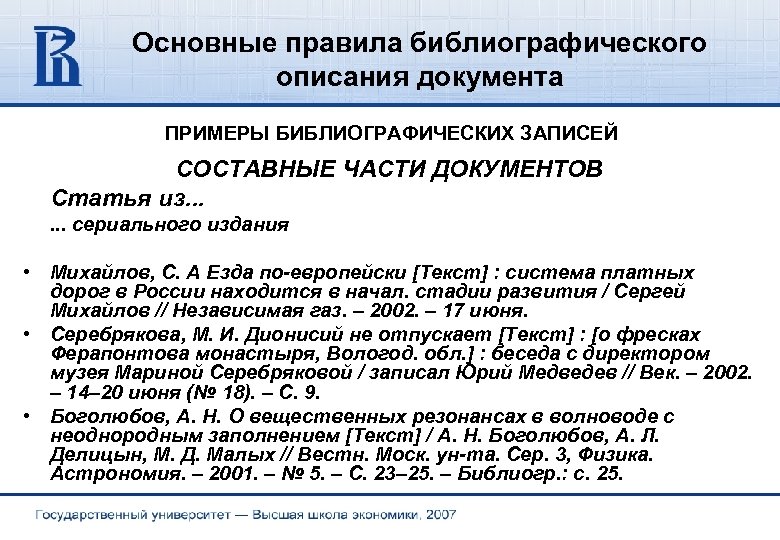 Основные правила библиографического описания документа

ПРИМЕРЫ БИБЛИОГРАФИЧЕСКИХ ЗАПИСЕЙ

СОСТАВНЫЕ ЧАСТИ ДОКУМЕНТОВ

Статья из...

... сериального издания

• Михайлов, С. А Езда по-европейски [Текст] : система платных дорог в России находится в начал. стадии развития / Сергей Михайлов // Независимая газ. – 2002. – 17 июня.

• Серебрякова, М. И. Дионисий не отпускает [Текст] : [о фресках Ферапонтова монастыря, Вологод. обл.] : беседа с директором музея Мариной Серебряковой / записал Юрий Медведев // Век. – 2002. – 14–20 июня (№ 18). – С. 9.

• Боголюбов, А. Н. О вещественных резонансах в волноводе с неоднородным заполнением [Текст] / А. Н. Боголюбов, А. Л. Делицын, М. Д. Малых // Вестн. Моск. ун-та. Сер. 3, Физика. Астрономия. – 2001. – № 5. – С. 23–25. – Библиогр.: с. 25.

Государственный университет — Высшая школа экономики, 2007